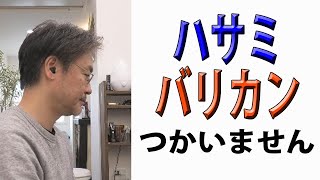 ハサミ
バリカン
つかいません